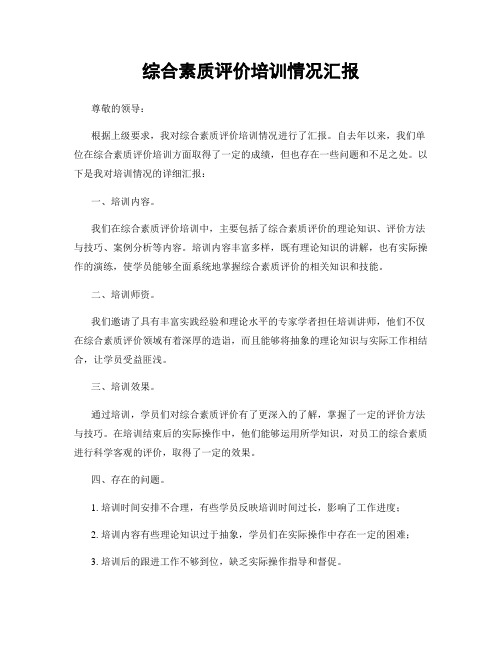 综合素质评价培训情况汇报

尊敬的领导：

根据上级要求，我对综合素质评价培训情况进行了汇报。自去年以来，我们单位在综合素质评价培训方面取得了一定的成绩，但也存在一些问题和不足之处。以下是我对培训情况的详细汇报：

一、培训内容。

我们在综合素质评价培训中，主要包括了综合素质评价的理论知识、评价方法与技巧、案例分析等内容。培训内容丰富多样，既有理论知识的讲解，也有实际操作的演练，使学员能够全面系统地掌握综合素质评价的相关知识和技能。

二、培训师资。

我们邀请了具有丰富实践经验和理论水平的专家学者担任培训讲师，他们不仅在综合素质评价领域有着深厚的造诣，而且能够将抽象的理论知识与实际工作相结合，让学员受益匪浅。

三、培训效果。

通过培训，学员们对综合素质评价有了更深入的了解，掌握了一定的评价方法与技巧。在培训结束后的实际操作中，他们能够运用所学知识，对员工的综合素质进行科学客观的评价，取得了一定的效果。

四、存在的问题。

1. 培训时间安排不合理，有些学员反映培训时间过长，影响了工作进度；

2. 培训内容有些理论知识过于抽象，学员们在实际操作中存在一定的困难；

3. 培训后的跟进工作不够到位，缺乏实际操作指导和督促。